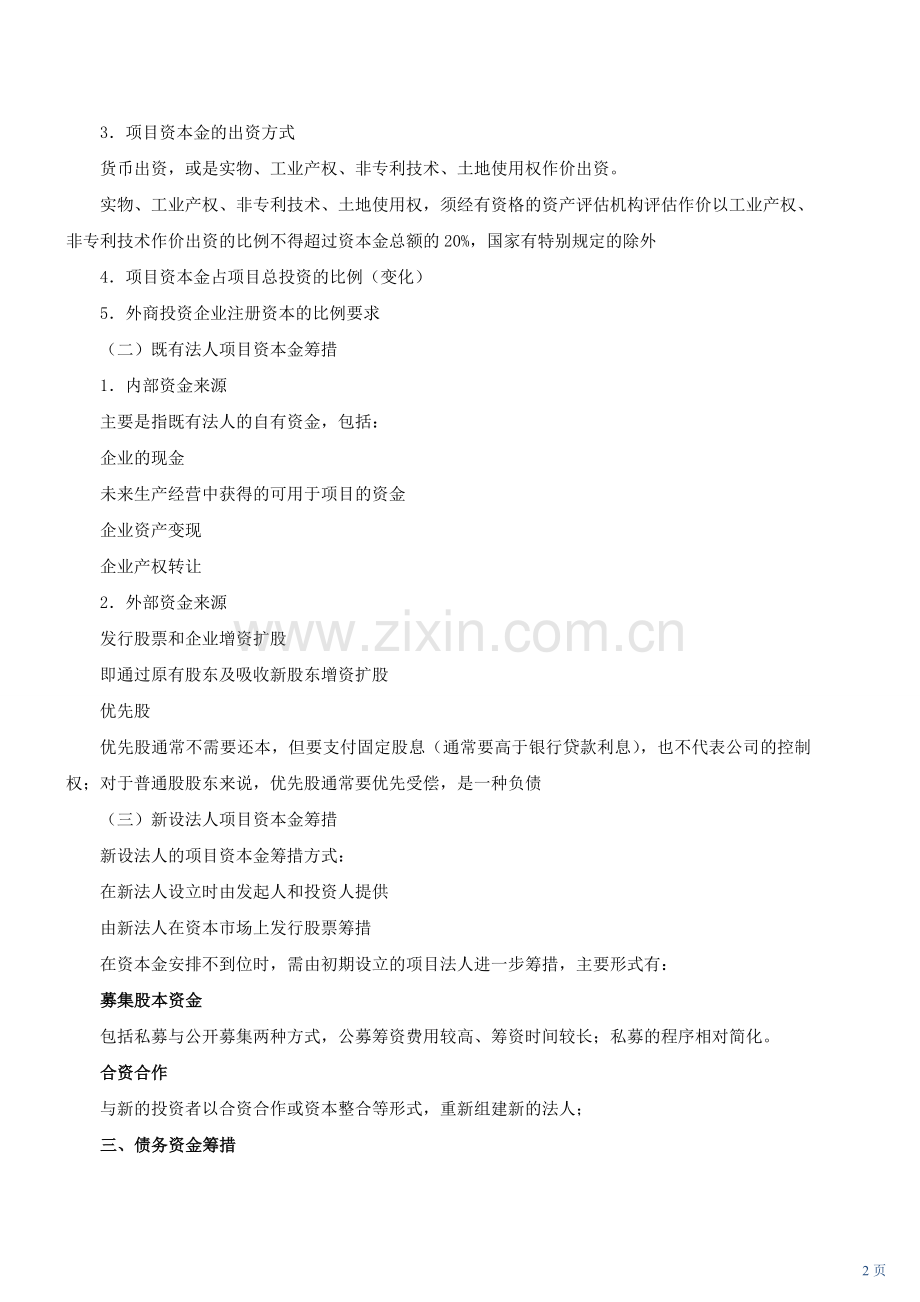 3．项目资本金的出资方式

货币出资，或是实物、工业产权、非专利技术、土地使用权作价出资。

实物、工业产权、非专利技术、土地使用权，须经有资格的资产评估机构评估作价以工业产权、非专利技术作价出资的比例不得超过资本金总额的 20%，国家有特别规定的除外

4．项目资本金占项目总投资的比例（变化）

5．外商投资企业注册资本的比例要求

（二）既有法人项目资本金筹措

1．内部资金来源

主要是指既有法人的自有资金，包括：

企业的现金

未来生产经营中获得的可用于项目的资金

企业资产变现

企业产权转让

2．外部资金来源

发行股票和企业增资扩股

即通过原有股东及吸收新股东增资扩股

优先股

优先股通常不需要还本，但要支付固定股息（通常要高于银行贷款利息），也不代表公司的控制权；对于普通股股东来说，优先股通常要优先受偿，是一种负债

（三）新设法人项目资本金筹措

新设法人的项目资本金筹措方式：

在新法人设立时由发起人和投资人提供

由新法人在资本市场上发行股票筹措

在资本金安排不到位时，需由初期设立的项目法人进一步筹措，主要形式有：

募集股本资金

包括私募与公开募集两种方式，公募筹资费用较高、筹资时间较长；私募的程序相对简化。

合资合作

与新的投资者以合资合作或资本整合等形式，重新组建新的法人；

三、债务资金筹措

www.zixin.com.cn

2 页